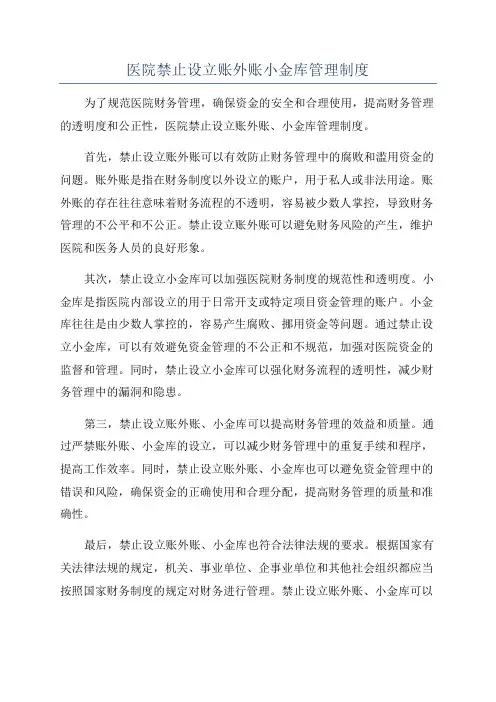 医院禁止设立账外账小金库管理制度

为了规范医院财务管理，确保资金的安全和合理使用，提高财务管理的透明度和公正性，医院禁止设立账外账、小金库管理制度。

首先，禁止设立账外账可以有效防止财务管理中的腐败和滥用资金的问题。账外账是指在财务制度以外设立的账户，用于私人或非法用途。账外账的存在往往意味着财务流程的不透明，容易被少数人掌控，导致财务管理的不公平和不公正。禁止设立账外账可以避免财务风险的产生，维护医院和医务人员的良好形象。

其次，禁止设立小金库可以加强医院财务制度的规范性和透明度。小金库是指医院内部设立的用于日常开支或特定项目资金管理的账户。小金库往往是由少数人掌控的，容易产生腐败、挪用资金等问题。通过禁止设立小金库，可以有效避免资金管理的不公正和不规范，加强对医院资金的监督和管理。同时，禁止设立小金库可以强化财务流程的透明性，减少财务管理中的漏洞和隐患。

第三，禁止设立账外账、小金库可以提高财务管理的效益和质量。通过严禁账外账、小金库的设立，可以减少财务管理中的重复手续和程序，提高工作效率。同时，禁止设立账外账、小金库也可以避免资金管理中的错误和风险，确保资金的正确使用和合理分配，提高财务管理的质量和准确性。

最后，禁止设立账外账、小金库也符合法律法规的要求。根据国家有关法律法规的规定，机关、事业单位、企事业单位和其他社会组织都应当按照国家财务制度的规定对财务进行管理。禁止设立账外账、小金库可以